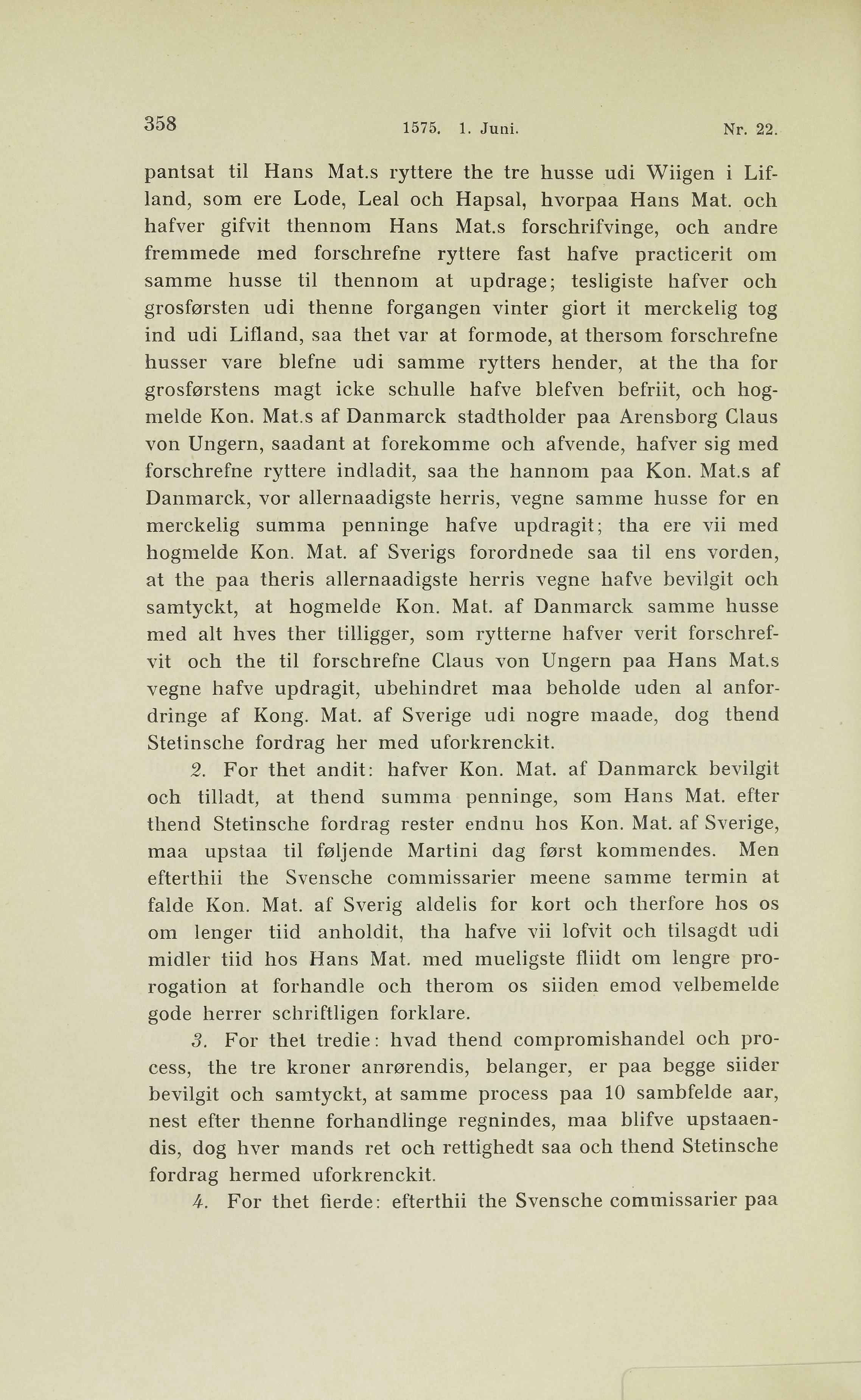 358 1575. 1. Juni. Nr. 22.

pantsat til Hans Mat.s ryttere the tre husse udi Wiigen i Lifland, som ere Lode, Leal och Hapsal, hvorpaa Hans Mat. och hafver gifvit thennom Hans Mat.s forschrifvinge, och andre fremmede med forschrefne ryttere fast hafve practicerit om samme husse til thennom at updrage; tesligiste hafver och grosførsten udi thenne forgangen vinter giort it merckelig tog ind udi Lifland, saa thet var at formode, at thersom forschrefne husser vare blefne udi samme rytters hender, at the tha for grosførstens magt icke schulle hafve blefven befriit, och hogmelde Kon. Mat.s af Danmarck stadtholder paa Arensborg Claus von Ungern, saadant at forekomme och afvende, hafver sig med forschrefne ryttere indladit, saa the hannom paa Kon. Mat.s af Danmarck, vor allernaadigste herris, vegne samme husse for en merckelig summa penninge hafve updragit; tha ere vii med hogmelde Kon. Mat. af Sverigs forordnede saa til ens vorden, at the paa theris allernaadigste herris vegne hafve bevilgit och samtyckt, at hogmelde Kon. Mat. af Danmarck samme husse med alt hves ther tilligger, som rytterne hafver verit forschrefvit och the til forschrefne Claus von Ungern paa Hans Mat.s vegne hafve updragit, ubehindret maa beholde uden al anfordringe af Kong. Mat. af Sverige udi nogre maade, dog thend Stetinsche fordrag her med uforkrenckit.

2. For thet andit: hafver Kon. Mat. af Danmarck bevilgit och tilladt, at thend summa penninge, som Hans Mat. efter thend Stetinsche fordrag rester endnu hos Kon. Mat. af Sverige, maa upstaa til føljende Martini dag først kommendes. Men efterthii the Svensche commissarier meene samme termin at falde Kon. Mat. af Sverig aldelis for kort och therfore hos os om lenger tiid anholdit, tha hafve vii lofvit och tilsagdt udi midler tiid hos Hans Mat. med mueligste fliidt om lengre prorogation at forhandle och therom os siiden emod velbemelde gode herrer schriftligen forklare.

3. For thet tredie: hvad thend compromishandel och process, the tre kroner anrørendis, belanger, er paa begge siider bevilgit och samtyckt, at samme process paa 10 sambfelde aar, nest efter thenne forhandlinge regnindes, maa blifve upstaaendis, dog hver mands ret och rettighedt saa och thend Stetinsche fordrag hermed uforkrenckit.

4. For thet fierde: efterthii the Svensche commissarier paa